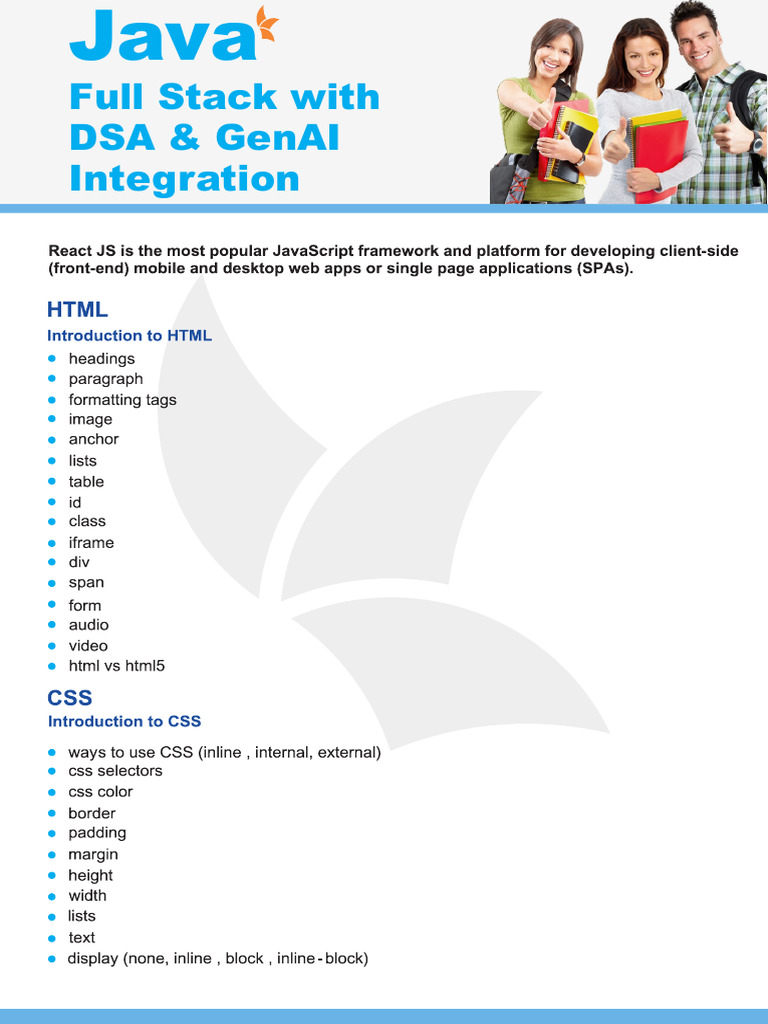 Java

Full Stack with DSA & GenAI Integration

React JS is the most popular JavaScript framework and platform for developing client-side (front-end) mobile and desktop web apps or single page applications (SPAs).

HTML

Introduction to HTML

- headings
- paragraph
- formatting tags
- image
- anchor
- lists
- table
- id
- class
- iframe
- div
- span
- form
- audio
- video
- html vs html5

CSS

Introduction to CSS

- ways to use CSS (inline , internal, external)
- css selectors
- css color
- border
- padding
- margin
- height
- width
- lists
- text
- display (none, inline , block , inline-block)